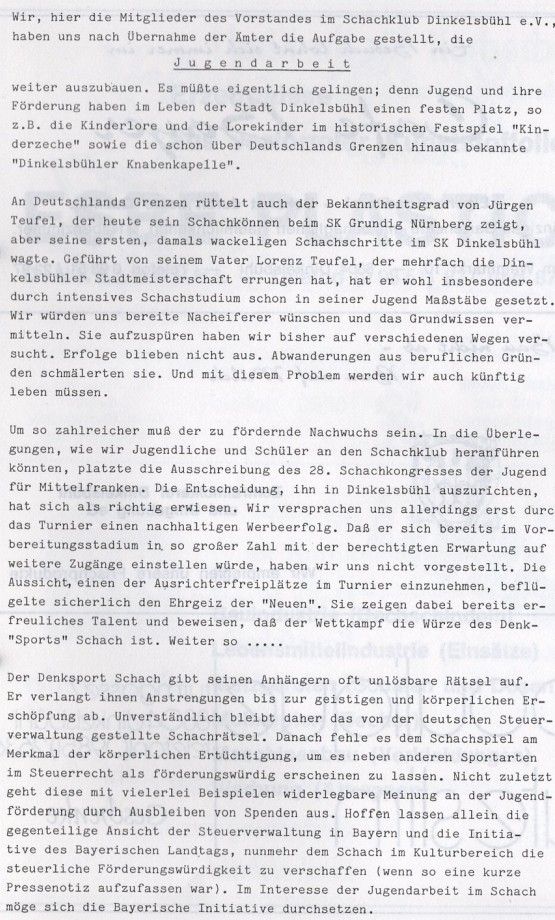 Wir, hier die Mitglieder des Vorstandes im Schachklub Dinkelsbühl e.V., haben uns nach Übernahme der Ämter die Aufgabe gestellt, die

Jugendarbeit

weiter auszubauen. Es müßte eigentlich gelingen; denn Jugend und ihre Förderung haben im Leben der Stadt Dinkelsbühl einen festen Platz, so z.B. die Kinderlore und die Lorekinder im historischen Festspiel "Kinderzeche" sowie die schon über Deutschlands Grenzen hinaus bekannte "Dinkelsbühler Knabenkapelle".

An Deutschlands Grenzen rüttelt auch der Bekanntheitsgrad von Jürgen Teufel, der heute sein Schachkönnen beim SK Grundig Nürnberg zeigt, aber seine ersten, damals wackeligen Schachschritte im SK Dinkelsbühl wagte. Geführt von seinem Vater Lorenz Teufel, der mehrfach die Dinkelsbühler Stadtmeisterschaft errungen hat, hat er wohl insbesondere durch intensives Schachstudium schon in seiner Jugend Maßstäbe gesetzt. Wir würden uns bereite Nacheiferer wünschen und das Grundwissen vermitteln. Sie aufzuspüren haben wir bisher auf verschiedenen Wegen versucht. Erfolge blieben nicht aus. Abwanderungen aus beruflichen Gründen schmälerten sie. Und mit diesem Problem werden wir auch künftig leben müssen.

Um so zahlreicher muß der zu fördernde Nachwuchs sein. In die Überlegungen, wie wir Jugendliche und Schüler an den Schachklub heranführen könnten, platzte die Ausschreibung des 28. Schachkongresses der Jugend für Mittelfranken. Die Entscheidung, ihn in Dinkelsbühl auszurichten, hat sich als richtig erwiesen. Wir versprachen uns allerdings erst durch das Turnier einen nachhaltigen Werbeerfolg. Daß er sich bereits im Vorbereitungsstadium in so großer Zahl mit der berechtigten Erwartung auf weitere Zugänge einstellen würde, haben wir uns nicht vorgestellt. Die Aussicht, einen der Ausrichterfreiplätze im Turnier einzunehmen, beflügelte sicherlich den Ehrgeiz der "Neuen". Sie zeigen dabei bereits erfreuliches Talent und beweisen, daß der Wettkampf die Würze des Denk-"Sports" Schach ist. Weiter so .....

Der Denksport Schach gibt seinen Anhängern oft unlösbare Rätsel auf. Er verlangt ihnen Anstrengungen bis zur geistigen und körperlichen Erschöpfung ab. Unverständlich bleibt daher das von der deutschen Steuerverwaltung gestellte Schachrätsel. Danach fehle es dem Schachspiel am Merkmal der körperlichen Ertüchtigung, um es neben anderen Sportarten im Steuerrecht als förderungswürdig erscheinen zu lassen. Nicht zuletzt geht diese mit vielerlei Beispielen widerlegbare Meinung an der Jugendförderung durch Ausbleiben von Spenden aus. Hoffen lassen allein die gegenteilige Ansicht der Steuerverwaltung in Bayern und die Initiative des Bayerischen Landtags, nunmehr dem Schach im Kulturbereich die steuerliche Förderungswürdigkeit zu verschaffen (wenn so eine kurze Pressenotiz aufzufassen war). Im Interesse der Jugendarbeit im Schach möge sich die Bayerische Initiative durchsetzen.